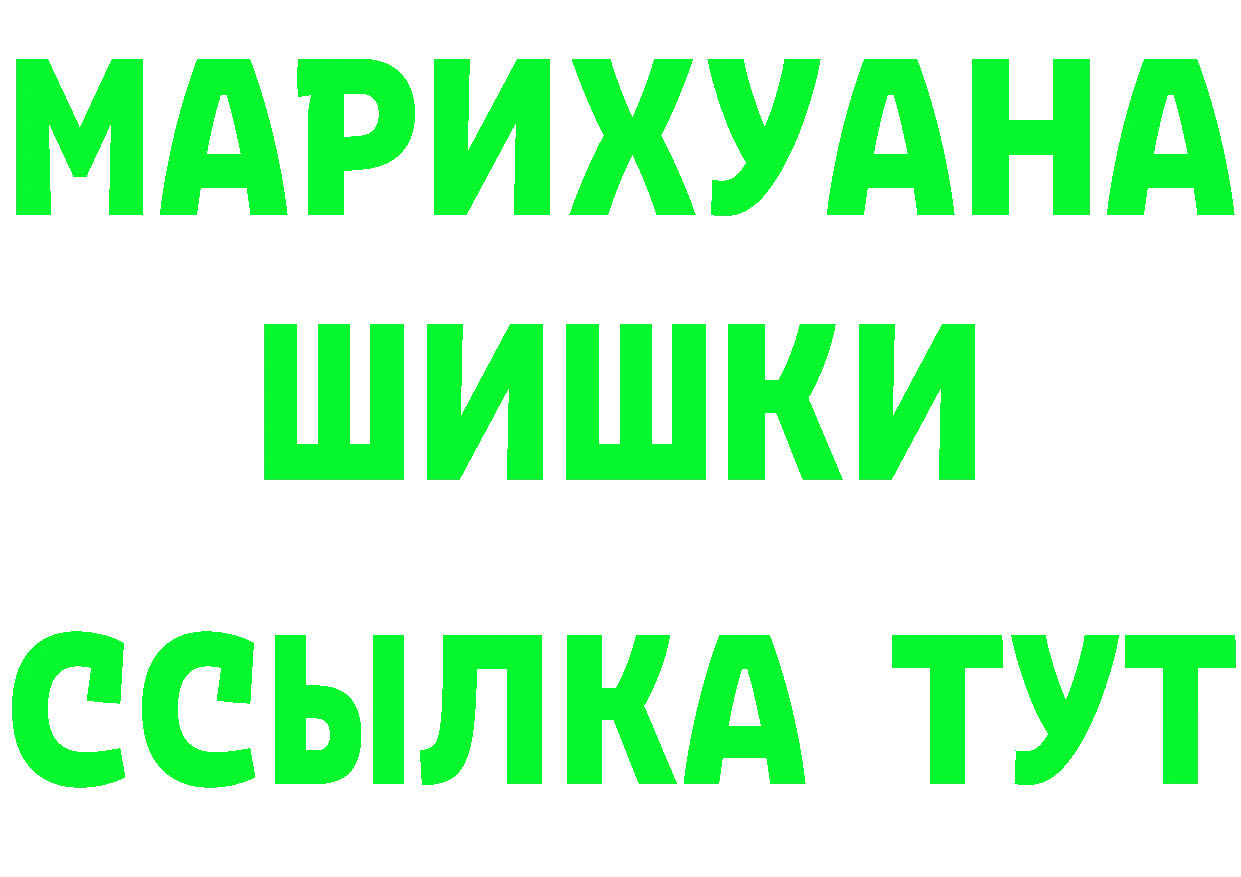 МАРИХУАНА
ШИШКИ
ССЫЛКА ТУТ